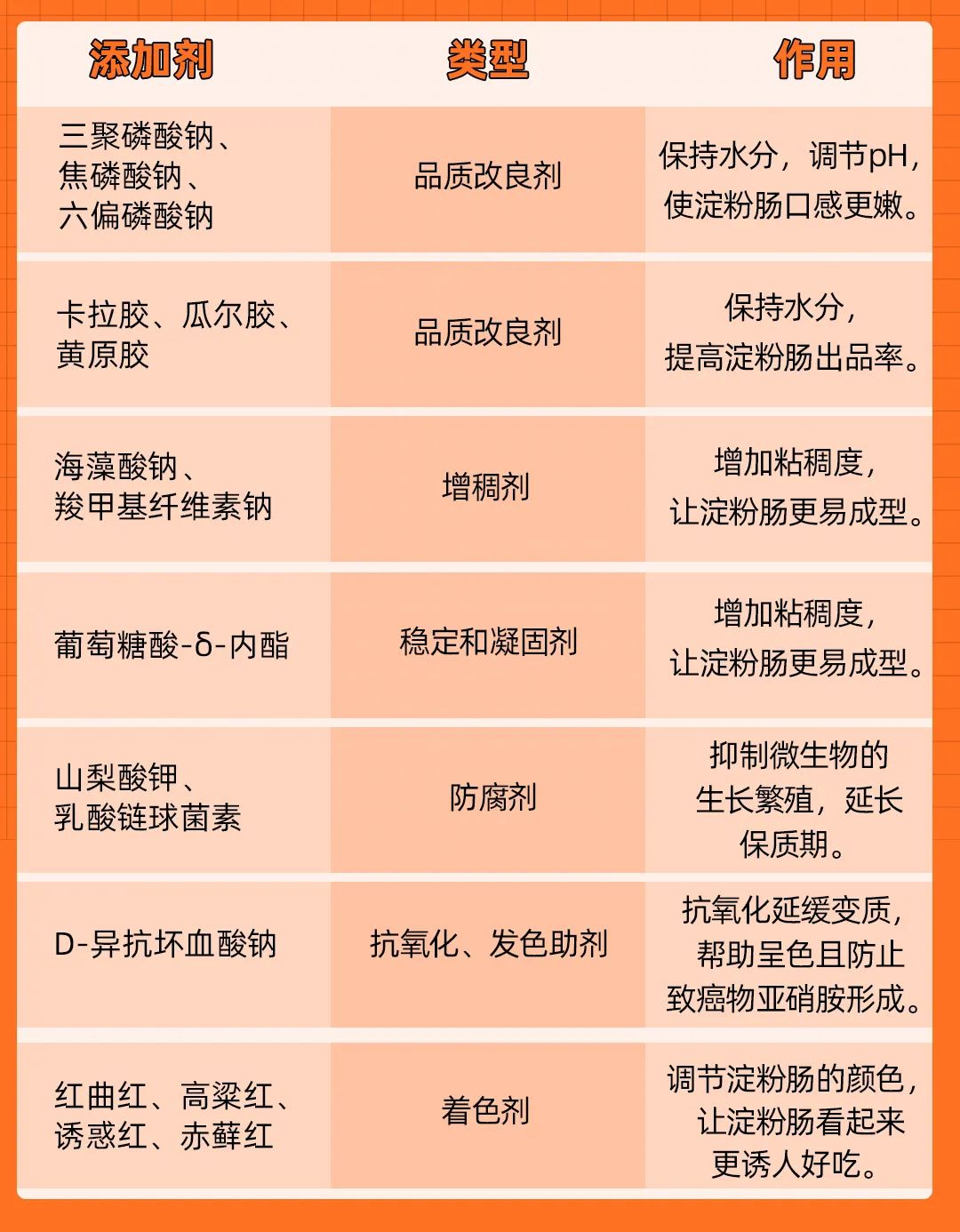 | 添加剂 | 类型 | 作用 |
|---|---|---|
| 三聚磷酸钠、焦磷酸钠、六偏磷酸钠 | 品质改良剂 | 保持水分，调节pH，使淀粉肠口感更嫩。 |
| 卡拉胶、瓜尔胶、黄原胶 | 品质改良剂 | 保持水分，提高淀粉肠出品率。 |
| 海藻酸钠、羧甲基纤维素钠 | 增稠剂 | 增加粘稠度，让淀粉肠更易成型。 |
| 葡萄糖酸-δ-内酯 | 稳定和凝固剂 | 增加粘稠度，让淀粉肠更易成型。 |
| 山梨酸钾、乳酸链球菌素 | 防腐剂 | 抑制微生物的生长繁殖，延长保质期。 |
| D-异抗坏血酸钠 | 抗氧化、发色助剂 | 抗氧化延缓变质，帮助呈色且防止致癌物亚硝胺形成。 |
| 红曲红、高粱红、诱惑红、赤藓红 | 着色剂 | 调节淀粉肠的颜色，让淀粉肠看起来更诱人好吃。 |